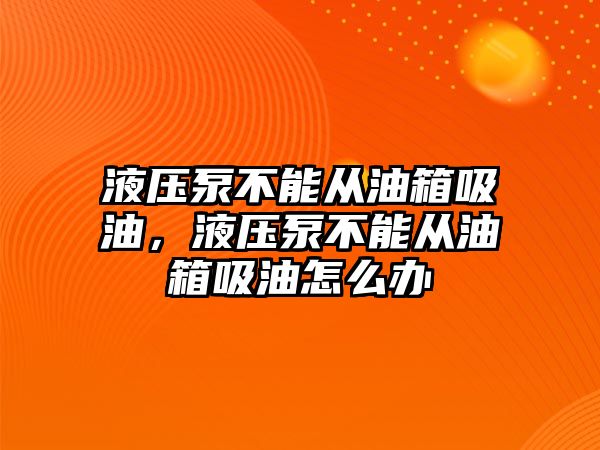 液压泵不能从油箱吸油，液压泵不能从油箱吸油怎么办